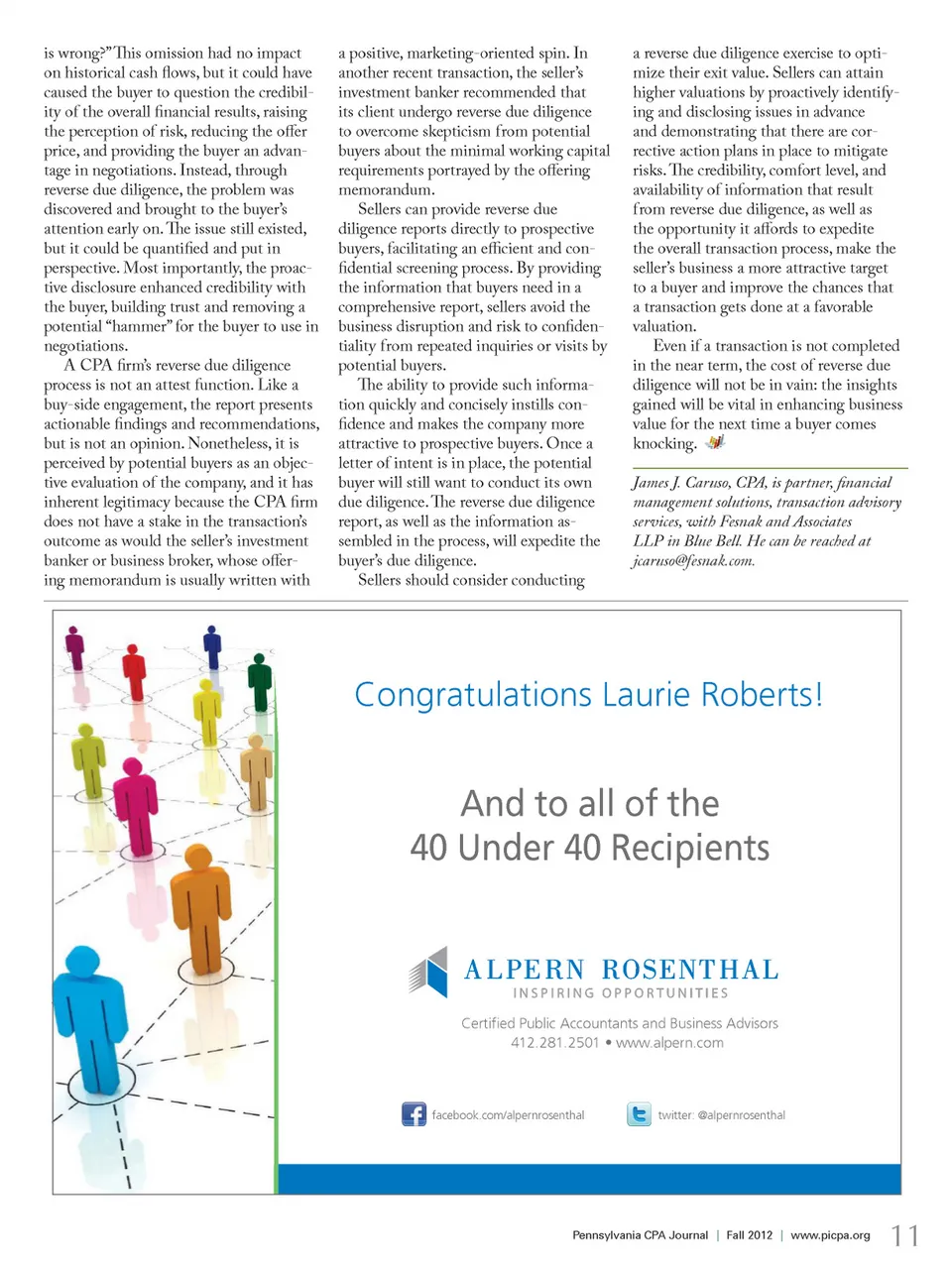 is wrong?" This omission had no impact on historical cash flows, but it could have caused the buyer to question the credibility of the overall financial results, raising the perception of risk, reducing the offer price, and providing the buyer an advantage in negotiations. Instead, through reverse due diligence, the problem was discovered and brought to the buyer's attention early on. The issue still existed, but it could be quantified and put in perspective. Most importantly, the proactive disclosure enhanced credibility with the buyer, building trust and removing a potential "hammer" for the buyer to use in negotiations.

A CPA firm's reverse due diligence process is not an attest function. Like a buy-side engagement, the report presents actionable findings and recommendations, but is not an opinion. Nonetheless, it is perceived by potential buyers as an objective evaluation of the company, and it has inherent legitimacy because the CPA firm does not have a stake in the transaction's outcome as would the seller's investment banker or business broker, whose offering memorandum is usually written with a positive, marketing-oriented spin. In another recent transaction, the seller's investment banker recommended that its client undergo reverse due diligence to overcome skepticism from potential buyers about the minimal working capital requirements portrayed by the offering memorandum.

Sellers can provide reverse due diligence reports directly to prospective buyers, facilitating an efficient and confidential screening process. By providing the information that buyers need in a comprehensive report, sellers avoid the business disruption and risk to confidentiality from repeated inquiries or visits by potential buyers.

The ability to provide such information quickly and concisely instills confidence and makes the company more attractive to prospective buyers. Once a letter of intent is in place, the potential buyer will still want to conduct its own due diligence. The reverse due diligence report, as well as the information assembled in the process, will expedite the buyer's due diligence.

Sellers should consider conducting a reverse due diligence exercise to optimize their exit value. Sellers can attain higher valuations by proactively identifying and disclosing issues in advance and demonstrating that there are corrective action plans in place to mitigate risks. The credibility, comfort level, and availability of information that result from reverse due diligence, as well as the opportunity it affords to expedite the overall transaction process, make the seller's business a more attractive target to a buyer and improve the chances that a transaction gets done at a favorable valuation.

Even if a transaction is not completed in the near term, the cost of reverse due diligence will not be in vain: the insights gained will be vital in enhancing business value for the next time a buyer comes knocking.

James J. Caruso, CPA, is partner, financial management solutions, transaction advisory services, with Fesnak and Associates LLP in Blue Bell. He can be reached at jcaruso@fesnak.com.

Congratulations Laurie Roberts!

And to all of the
40 Under 40 Recipients

ALPERN ROSENTHAL
INSPIRING OPPORTUNITIES

Certified Public Accountants and Business Advisors
412.281.2501 • www.alpern.com

facebook.com/alpernrosenthal
twitter: @alpernrosenthal

Pennsylvania CPA Journal | Fall 2012 | www.picpa.org 11